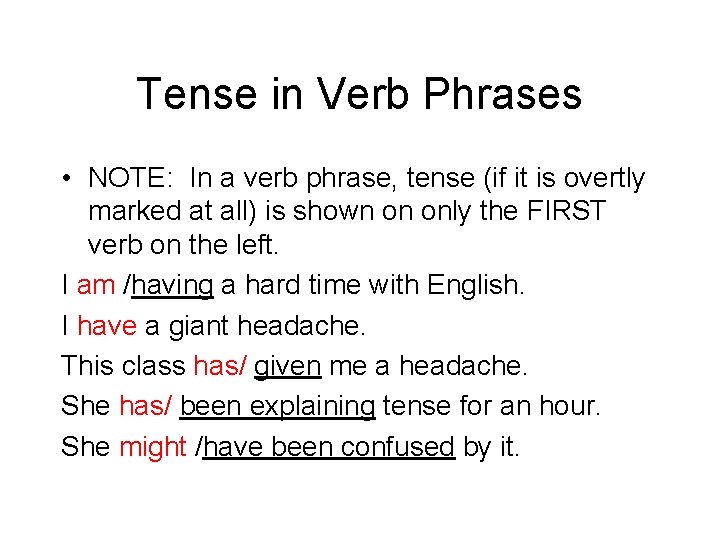 Tense in Verb Phrases

• NOTE: In a verb phrase, tense (if it is overtly marked at all) is shown on only the FIRST verb on the left.

I am /having a hard time with English.

I have a giant headache.

This class has/ given me a headache.

She has/ been explaining tense for an hour.

She might /have been confused by it.